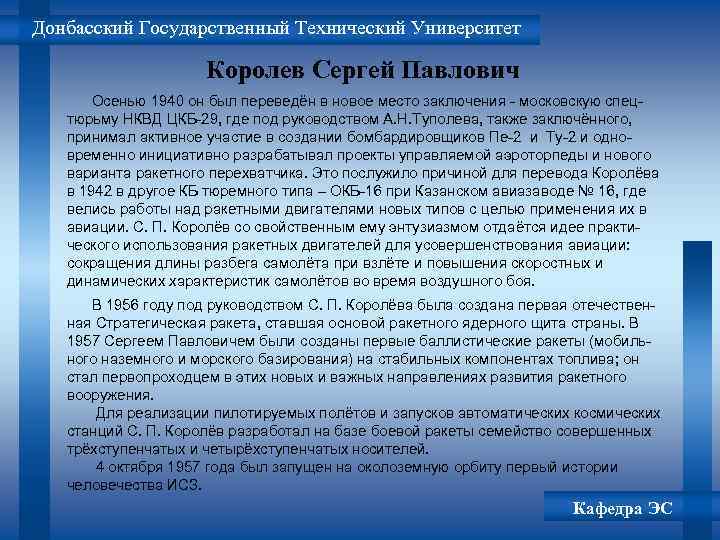 Донбасский Государственный Технический Университет

Королев Сергей Павлович

Осенью 1940 он был переведён в новое место заключения - московскую спецтюрьму НКВД ЦКБ-29, где под руководством А.Н.Туполева, также заключённого, принимал активное участие в создании бомбардировщиков Пе-2 и Ту-2 и одновременно инициативно разрабатывал проекты управляемой аэроторпеды и нового варианта ракетного перехватчика. Это послужило причиной для перевода Королёва в 1942 в другое КБ тюремного типа – ОКБ-16 при Казанском авиазаводе № 16, где велись работы над ракетными двигателями новых типов с целью применения их в авиации. С. П. Королёв со свойственным ему энтузиазмом отдаётся идее практического использования ракетных двигателей для усовершенствования авиации: сокращения длины разбега самолёта при взлёте и повышения скоростных и динамических характеристик самолётов во время воздушного боя.

В 1956 году под руководством С. П. Королёва была создана первая отечественная Стратегическая ракета, ставшая основой ракетного ядерного щита страны. В 1957 Сергеем Павловичем были созданы первые баллистические ракеты (мобильного наземного и морского базирования) на стабильных компонентах топлива; он стал первопроходцем в этих новых и важных направлениях развития ракетного вооружения.

Для реализации пилотируемых полётов и запусков автоматических космических станций С. П. Королёв разработал на базе боевой ракеты семейство совершенных трёхступенчатых и четырёхступенчатых носителей.

4 октября 1957 года был запущен на околоземную орбиту первый истории человечества ИСЗ.

Кафедра ЭС